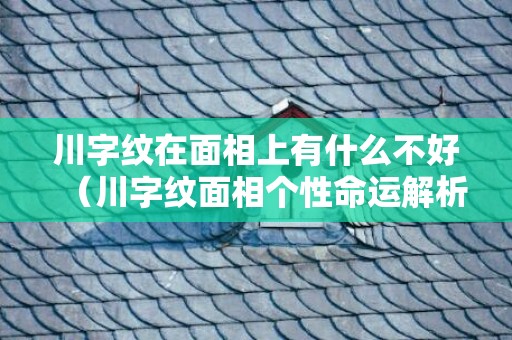 川字纹在面相上有什么不好（川字纹面相个性命运解析